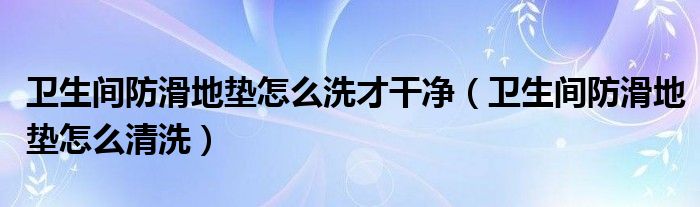 卫生间防滑地垫怎么洗才干净（卫生间防滑地垫怎么清洗）